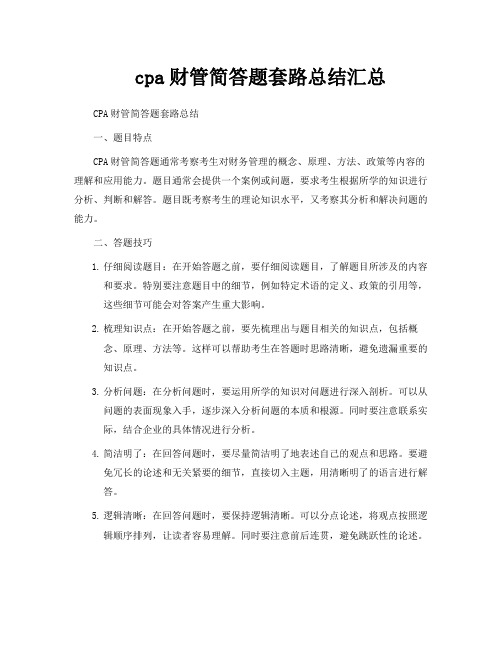 cpa财管简答题套路总结汇总

CPA财管简答题套路总结

一、题目特点

CPA财管简答题通常考察考生对财务管理的概念、原理、方法、政策等内容的理解和应用能力。题目通常会提供一个案例或问题，要求考生根据所学的知识进行分析、判断和解答。题目既考察考生的理论知识水平，又考察其分析和解决问题的能力。

二、答题技巧

1. 仔细阅读题目：在开始答题之前，要仔细阅读题目，了解题目所涉及的内容和要求。特别要注意题目中的细节，例如特定术语的定义、政策的引用等，这些细节可能会对答案产生重大影响。

2. 梳理知识点：在开始答题之前，要先梳理出与题目相关的知识点，包括概念、原理、方法等。这样可以帮助考生在答题时思路清晰，避免遗漏重要的知识点。

3. 分析问题：在分析问题时，要运用所学的知识对问题进行深入剖析。可以从问题的表面现象入手，逐步深入分析问题的本质和根源。同时要注意联系实际，结合企业的具体情况进行分析。

4. 简洁明了：在回答问题时，要尽量简洁明了地表述自己的观点和思路。要避免冗长的论述和无关紧要的细节，直接切入主题，用清晰明了的语言进行解答。

5. 逻辑清晰：在回答问题时，要保持逻辑清晰。可以分点论述，将观点按照逻辑顺序排列，让读者容易理解。同时要注意前后连贯，避免跳跃性的论述。